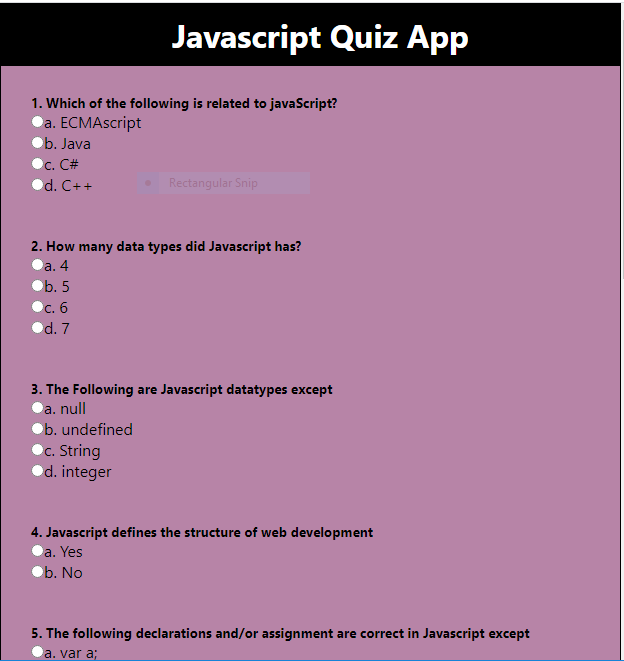 Javascript Quiz App

1. Which of the following is related to javaScript?
a. ECMAscript
b. Java
c. C#
d. C++

Rectangular Snip

2. How many data types did Javascript has?
a. 4
b. 5
c. 6
d. 7

3. The Following are Javascript datatypes except
a. null
b. undefined
c. String
d. integer

4. Javascript defines the structure of web development
a. Yes
b. No

5. The following declarations and/or assignment are correct in Javascript except
a. var a;